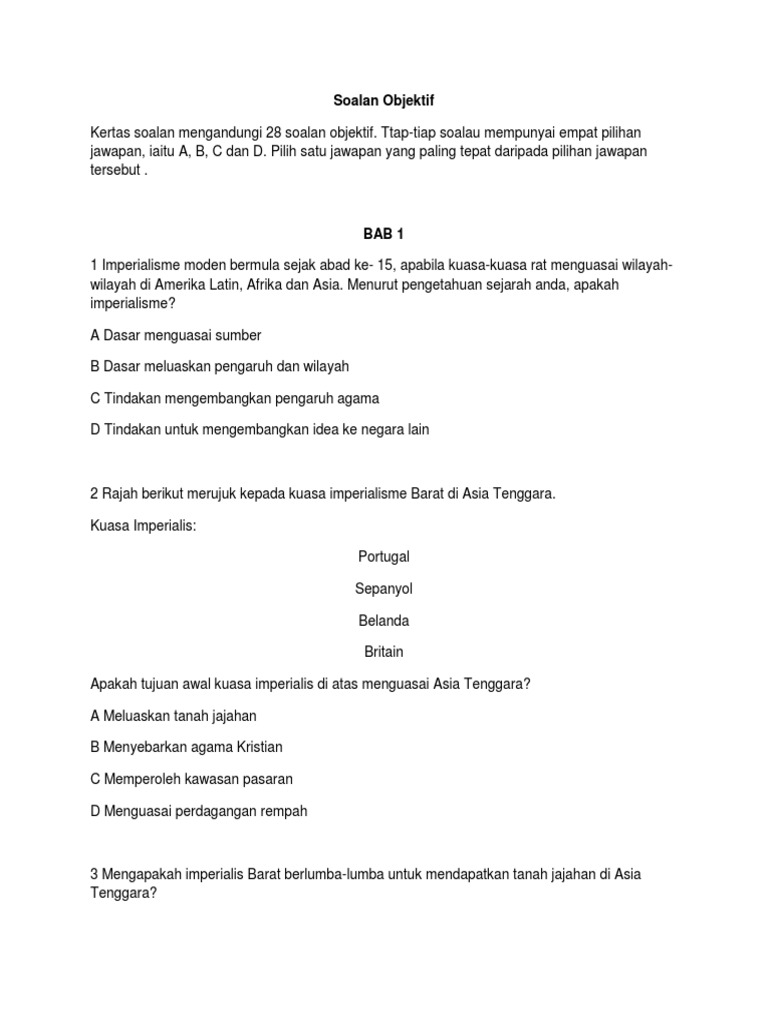 Soalan Objektif

Kertas soalan mengandungi 28 soalan objektif. Ttap-tiap soalau mempunyai empat pilihan jawapan, iaitu A, B, C dan D. Pilih satu jawapan yang paling tepat daripada pilihan jawapan tersebut .

BAB 1

1 Imperialisme moden bermula sejak abad ke- 15, apabila kuasa-kuasa rat menguasai wilayah-wilayah di Amerika Latin, Afrika dan Asia. Menurut pengetahuan sejarah anda, apakah imperialisme?

A Dasar menguasai sumber

B Dasar meluaskan pengaruh dan wilayah

C Tindakan mengembangkan pengaruh agama

D Tindakan untuk mengembangkan idea ke negara lain

2 Rajah berikut merujuk kepada kuasa imperialisme Barat di Asia Tenggara.

Kuasa Imperialis:

Portugal

Sepanyol

Belanda

Britain

Apakah tujuan awal kuasa imperialis di atas menguasai Asia Tenggara?

A Meluaskan tanah jajahan

B Menyebarkan agama Kristian

C Memperoleh kawasan pasaran

D Menguasai perdagangan rempah

3 Mengapakah imperialis Barat berlumba-lumba untuk mendapatkan tanah jajahan di Asia Tenggara?